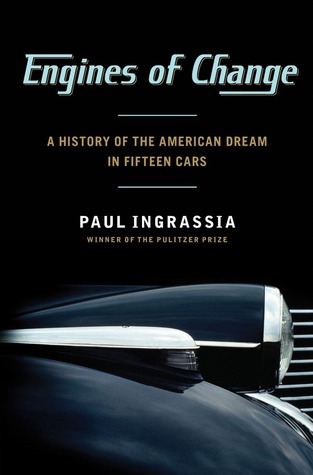 Engines of Change

A HISTORY OF THE AMERICAN DREAM IN FIFTEEN CARS

PAUL INGRASSIA
WINNER OF THE PULITZER PRIZE